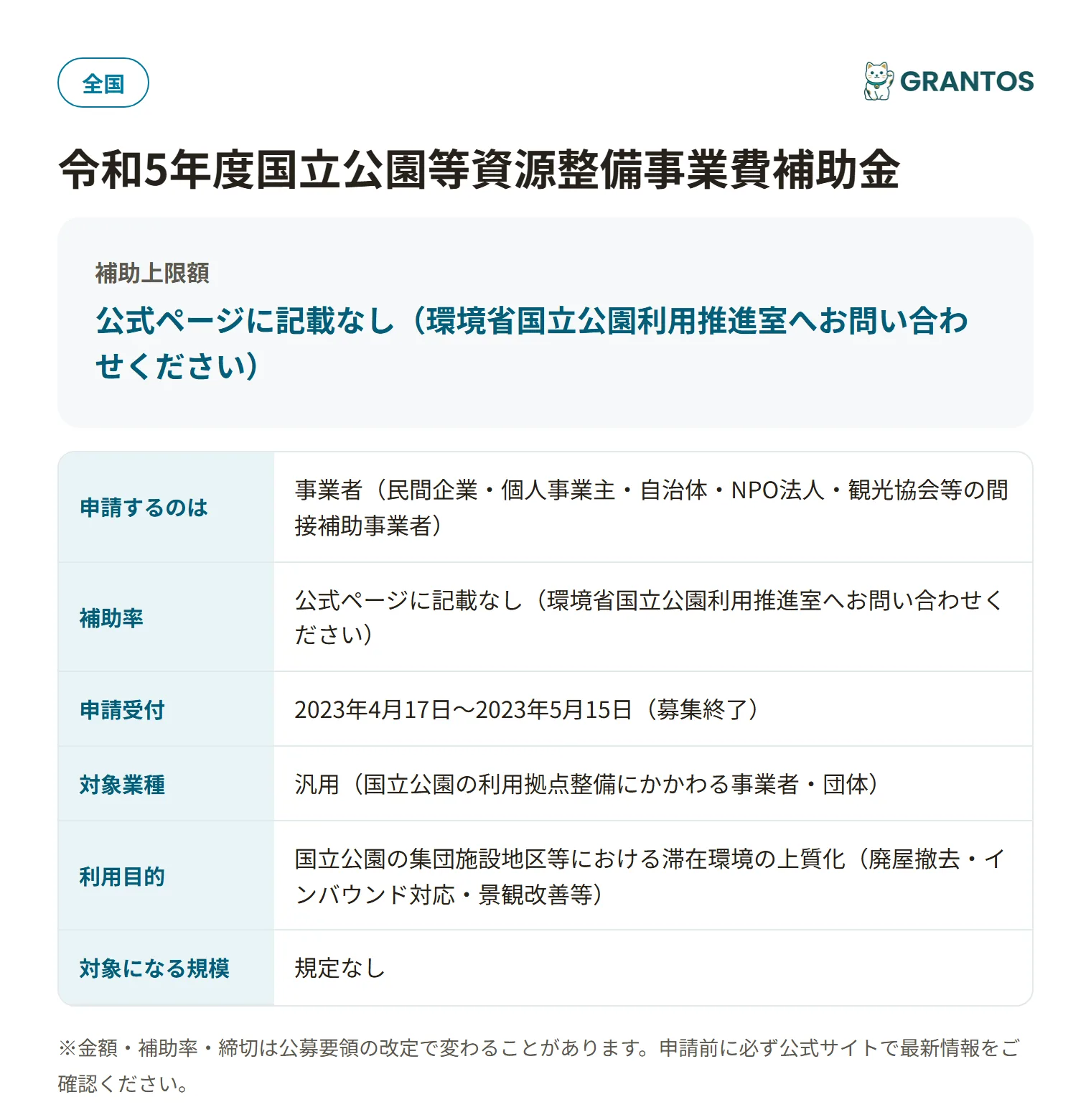 全国

GRANTOS

令和5年度国立公園等資源整備事業費補助金

補助上限額
公式ページに記載なし（環境省国立公園利用推進室へお問い合わせください）

| 申請するのは | 事業者（民間企業・個人事業主・自治体・NPO法人・観光協会等の間接補助事業者） |
|---|---|
| 補助率 | 公式ページに記載なし（環境省国立公園利用推進室へお問い合わせください） |
| 申請受付 | 2023年4月17日〜2023年5月15日（募集終了） |
| 対象業種 | 汎用（国立公園の利用拠点整備にかかわる事業者・団体） |
| 利用目的 | 国立公園の集団施設地区等における滞在環境の上質化（廃屋撤去・インバウンド対応・景観改善等） |
| 対象になる規模 | 規定なし |

※金額・補助率・締切は公募要領の改定で変わることがあります。申請前に必ず公式サイトで最新情報をご確認ください。